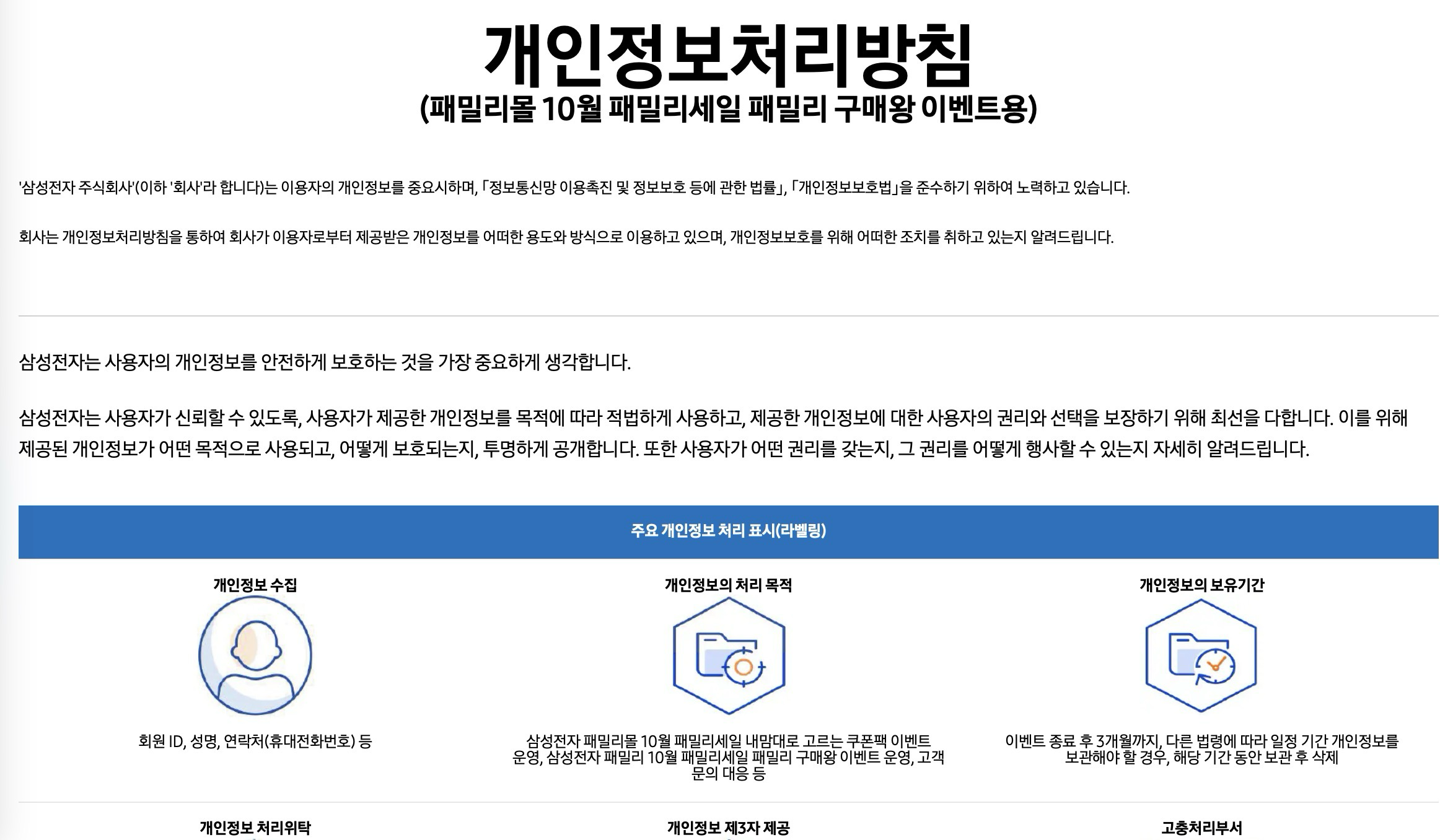 개인정보처리방침
(패밀리몰 10월 패밀리세일 패밀리 구매왕 이벤트용)

'삼성전자 주식회사'(이하 '회사'라 합니다)는 이용자의 개인정보를 중요시하며, 「정보통신망 이용촉진 및 정보보호 등에 관한 법률」, 「개인정보보호법」을 준수하기 위하여 노력하고 있습니다.

회사는 개인정보처리방침을 통하여 회사가 이용자로부터 제공받은 개인정보를 어떠한 용도와 방식으로 이용하고 있으며, 개인정보보호를 위해 어떠한 조치를 취하고 있는지 알려드립니다.

삼성전자는 사용자의 개인정보를 안전하게 보호하는 것을 가장 중요하게 생각합니다.

삼성전자는 사용자가 신뢰할 수 있도록, 사용자가 제공한 개인정보를 목적에 따라 적법하게 사용하고, 제공한 개인정보에 대한 사용자의 권리와 선택을 보장하기 위해 최선을 다합니다. 이를 위해 제공된 개인정보가 어떤 목적으로 사용되고, 어떻게 보호되는지, 투명하게 공개합니다. 또한 사용자가 어떤 권리를 갖는지, 그 권리를 어떻게 행사할 수 있는지 자세히 알려드립니다.

주요 개인정보 처리 표시(라벨링)

개인정보 수집

회원 ID, 성명, 연락처(휴대전화번호) 등

개인정보의 처리 목적

삼성전자 패밀리몰 10월 패밀리세일 내맘대로 고르는 쿠폰팩 이벤트 운영, 삼성전자 패밀리 10월 패밀리세일 패밀리 구매왕 이벤트 운영, 고객 문의 대응 등

개인정보의 보유기간

이벤트 종료 후 3개월까지, 다른 법령에 따라 일정 기간 개인정보를 보관해야 할 경우, 해당 기간 동안 보관 후 삭제

개인정보 처리위탁

개인정보 제3자 제공

고충처리부서